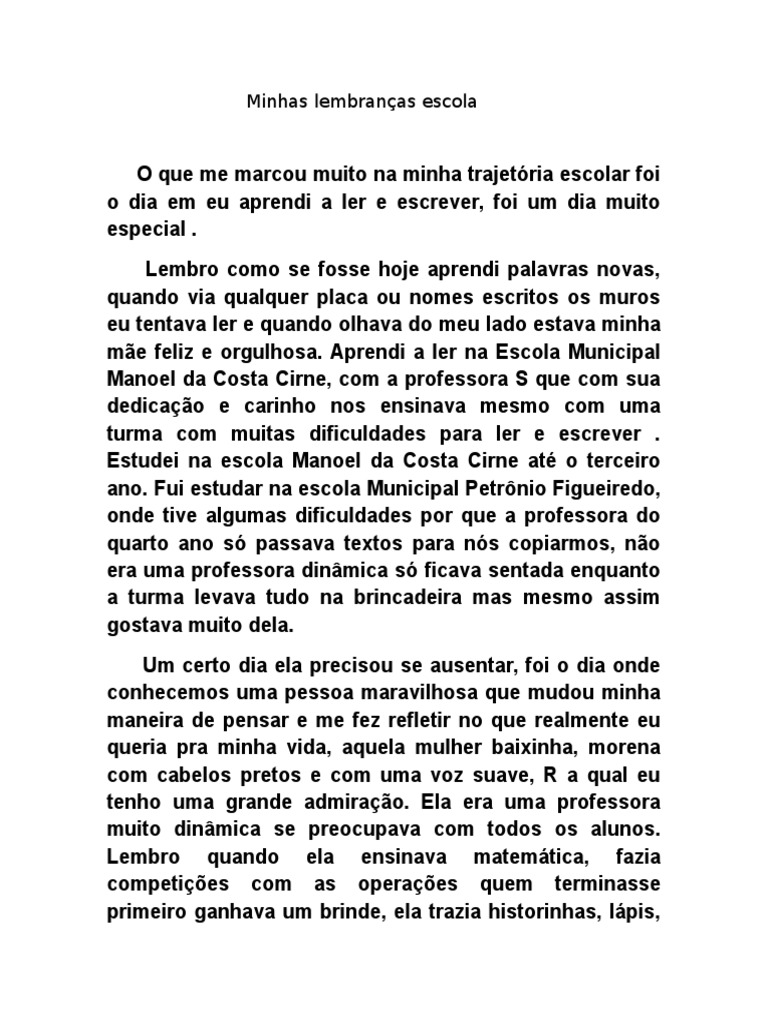 Minhas lembranças escola

O que me marcou muito na minha trajetória escolar foi o dia em eu aprendi a ler e escrever, foi um dia muito especial .

Lembro como se fosse hoje aprendi palavras novas, quando via qualquer placa ou nomes escritos os muros eu tentava ler e quando olhava do meu lado estava minha mãe feliz e orgulhosa. Aprendi a ler na Escola Municipal Manoel da Costa Cirne, com a professora S que com sua dedicação e carinho nos ensinava mesmo com uma turma com muitas dificuldades para ler e escrever . Estudei na escola Manoel da Costa Cirne até o terceiro ano. Fui estudar na escola Municipal Petrônio Figueiredo, onde tive algumas dificuldades por que a professora do quarto ano só passava textos para nós copiarmos, não era uma professora dinâmica só ficava sentada enquanto a turma levava tudo na brincadeira mas mesmo assim gostava muito dela.

Um certo dia ela precisou se ausentar, foi o dia onde conhecemos uma pessoa maravilhosa que mudou minha maneira de pensar e me fez refletir no que realmente eu queria pra minha vida, aquela mulher baixinha, morena com cabelos pretos e com uma voz suave, R a qual eu tenho uma grande admiração. Ela era uma professora muito dinâmica se preocupava com todos os alunos. Lembro quando ela ensinava matemática, fazia competições com as operações quem terminasse primeiro ganhava um brinde, ela trazia historinhas, lápis,